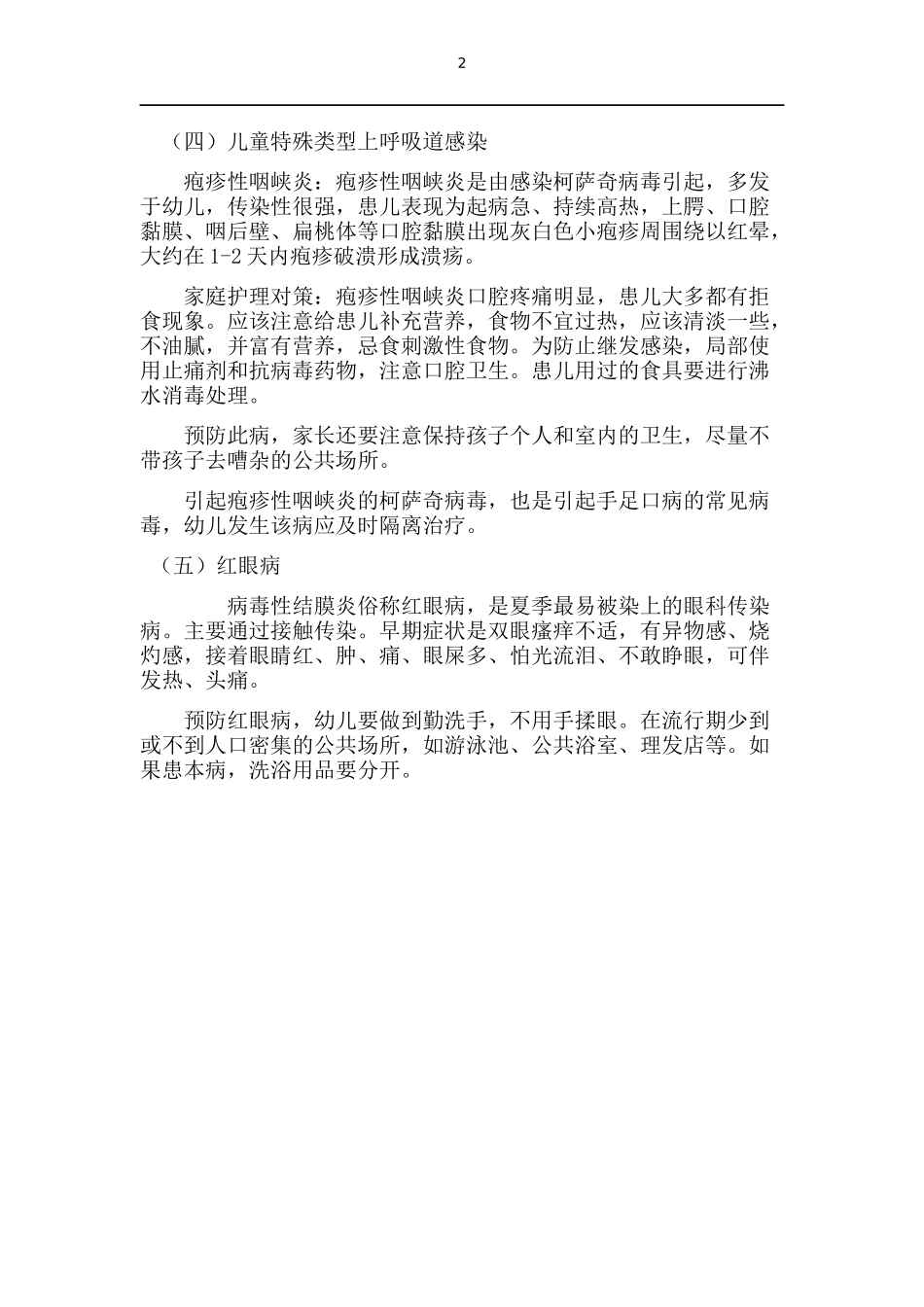 2

（四）儿童特殊类型上呼吸道感染

疱疹性咽峡炎：疱疹性咽峡炎是由感染柯萨奇病毒引起，多发于幼儿，传染性很强，患儿表现为起病急、持续高热，上腭、口腔黏膜、咽后壁、扁桃体等口腔黏膜出现灰白色小疱疹周围绕以红晕，大约在 1-2 天内疱疹破溃形成溃疡。

家庭护理对策：疱疹性咽峡炎口腔疼痛明显，患儿大多都有拒食现象。应该注意给患儿补充营养，食物不宜过热，应该清淡一些，不油腻，并富有营养，忌食刺激性食物。为防止继发感染，局部使用止痛剂和抗病毒药物，注意口腔卫生。患儿用过的食具要进行沸水消毒处理。

预防此病，家长还要注意保持孩子个人和室内的卫生，尽量不带孩子去嘈杂的公共场所。

引起疱疹性咽峡炎的柯萨奇病毒，也是引起手足口病的常见病毒，幼儿发生该病应及时隔离治疗。

（五）红眼病

病毒性结膜炎俗称红眼病，是夏季最易被染上的眼科传染病。主要通过接触传染。早期症状是双眼瘙痒不适，有异物感、烧灼感，接着眼睛红、肿、痛、眼屎多、怕光流泪、不敢睁眼，可伴发热、头痛。

预防红眼病，幼儿要做到勤洗手，不用手揉眼。在流行期少到或不到人口密集的公共场所，如游泳池、公共浴室、理发店等。如果患本病，洗浴用品要分开。